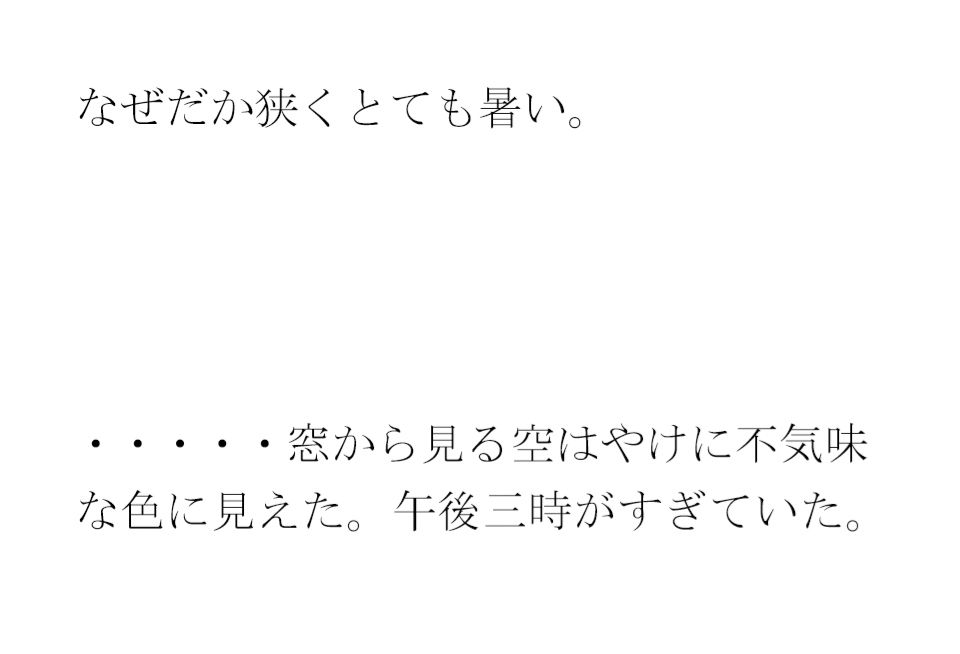 なぜだか狭くとても暑い。

・・・・・窓から見る空はやけに不気味な色に見えた。午後三時がすぎていた。